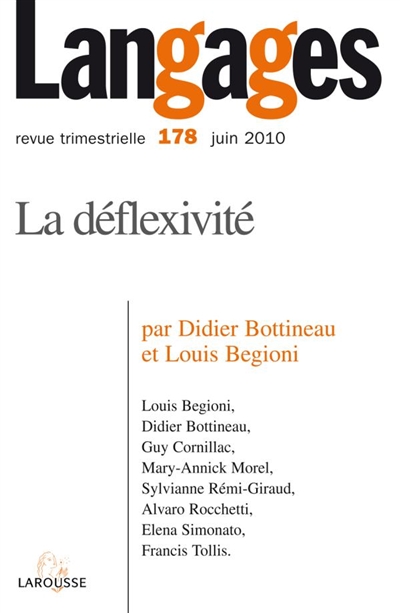 Langages

revue trimestrielle 178 juin 2010

La déflexivité

par Didier Bottineau et Louis Begioni

Louis Begioni,
Didier Bottineau,
Guy Cornillac,
Mary-Annick Morel,
Sylvianne Rémi-Giraud,
Alvaro Rocchetti,
Elena Simonato,
Francis Tollis.

LAROUSSE